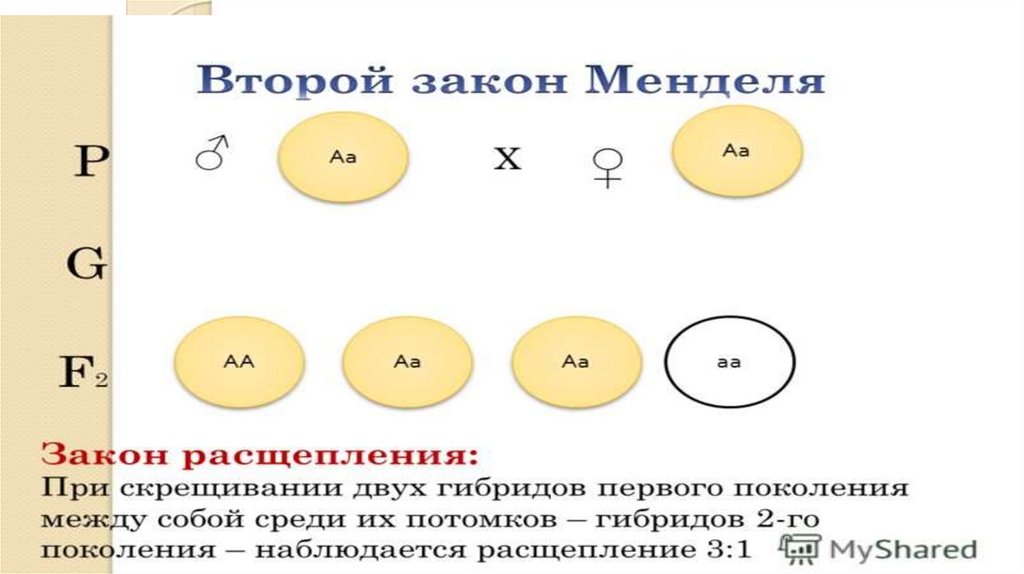 Второй закон Менделя

P ♂ Aa X ♀ Aa

G

$F_2$ AA Aa Aa aa

Закон расщепления:

При скрещивании двух гибридов первого поколения между собой среди их потомков – гибридов 2-го поколения – наблюдается расщепление 3:1

MyShared